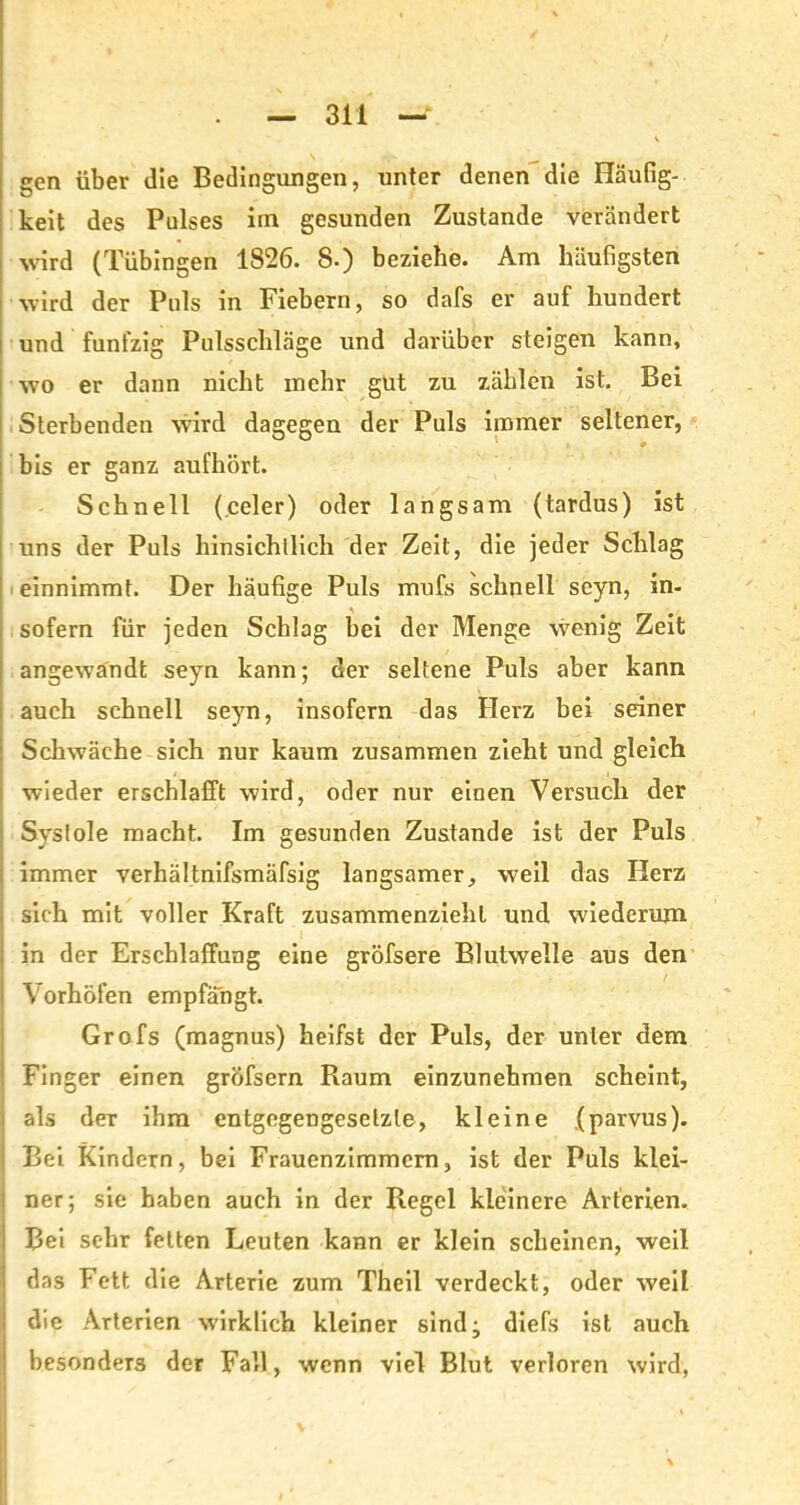 — 311 —

gen über die Bedingungen, unter denen die Häufigkeit des Pulses im gesunden Zustande verändert wird (Tübingen 1826. 8.) beziehe. Am häufigsten wird der Puls in Fiebern, so dafs er auf hundert und funfzig Pulsschläge und darüber steigen kann, wo er dann nicht mehr gut zu zählen ist. Bei Sterbenden wird dagegen der Puls immer seltener, bis er ganz aufhört.

Schnell (celer) oder langsam (tardus) ist uns der Puls hinsichtlich der Zeit, die jeder Schlag einnimmt. Der häufige Puls mufs schnell seyn, insofern für jeden Schlag bei der Menge wenig Zeit angewandt seyn kann; der seltene Puls aber kann auch schnell seyn, insofern das Herz bei seiner Schwäche sich nur kaum zusammen zieht und gleich wieder erschlafft wird, oder nur einen Versuch der Systole macht. Im gesunden Zustande ist der Puls immer verhältnifsmäfsig langsamer, weil das Herz sich mit voller Kraft zusammenzieht und wiederum in der Erschlaffung eine gröfsere Blutwelle aus den Vorhöfen empfängt.

Grofs (magnus) heifst der Puls, der unter dem Finger einen gröfsern Raum einzunehmen scheint, als der ihm entgegengesetzte, kleine (parvus). Bei Kindern, bei Frauenzimmern, ist der Puls kleiner; sie haben auch in der Regel kleinere Arterien. Bei sehr fetten Leuten kann er klein scheinen, weil das Fett die Arterie zum Theil verdeckt, oder weil die Arterien wirklich kleiner sind; diefs ist auch besonders der Fall, wenn viel Blut verloren wird,